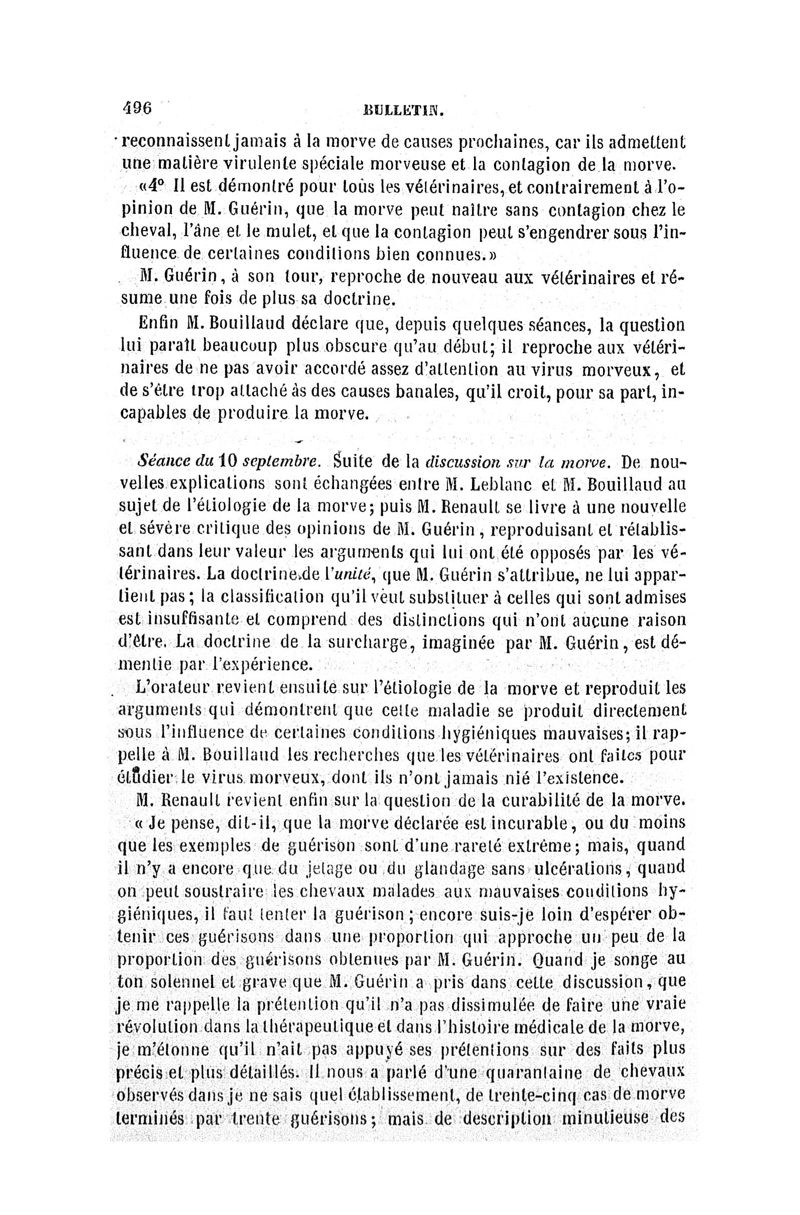 496 BULLETIN.

reconnaissent jamais à la morve de causes prochaines, car ils admettent une matière virulente spéciale morveuse et la contagion de la morve.

«4° Il est démontré pour tous les vétérinaires, et contrairement à l'opinion de M. Guérin, que la morve peut naître sans contagion chez le cheval, l'âne et le mulet, et que la contagion peut s'engendrer sous l'influence de certaines conditions bien connues.»

M. Guérin, à son tour, reproche de nouveau aux vétérinaires et résume une fois de plus sa doctrine.

Enfin M. Bouillaud déclare que, depuis quelques séances, la question lui paraît beaucoup plus obscure qu'au début; il reproche aux vétérinaires de ne pas avoir accordé assez d'attention au virus morveux, et de s'être trop attaché às des causes banales, qu'il croit, pour sa part, incapables de produire la morve.

Séance du 10 septembre. Suite de la discussion sur la morve. De nouvelles explications sont échangées entre M. Leblanc et M. Bouillaud au sujet de l'étiologie de la morve; puis M. Renault se livre à une nouvelle et sévère critique des opinions de M. Guérin, reproduisant et rétablissant dans leur valeur les arguments qui lui ont été opposés par les vétérinaires. La doctrine de l'unité, que M. Guérin s'attribue, ne lui appartient pas; la classification qu'il veut substituer à celles qui sont admises est insuffisante et comprend des distinctions qui n'ont aucune raison d'être. La doctrine de la surcharge, imaginée par M. Guérin, est démentie par l'expérience.

L'orateur revient ensuite sur l'étiologie de la morve et reproduit les arguments qui démontrent que cette maladie se produit directement sous l'influence de certaines conditions hygiéniques mauvaises; il rappelle à M. Bouillaud les recherches que les vétérinaires ont faites pour étudier le virus morveux, dont ils n'ont jamais nié l'existence.

M. Renault revient enfin sur la question de la curabilité de la morve.

« Je pense, dit-il, que la morve déclarée est incurable, ou du moins que les exemples de guérison sont d'une rareté extrême; mais, quand il n'y a encore que du jetage ou du glandage sans ulcérations, quand on peut soustraire les chevaux malades aux mauvaises conditions hygiéniques, il faut tenter la guérison; encore suis-je loin d'espérer obtenir ces guérisons dans une proportion qui approche un peu de la proportion des guérisons obtenues par M. Guérin. Quand je songe au ton solennel et grave que M. Guérin a pris dans cette discussion, que je me rappelle la prétention qu'il n'a pas dissimulée de faire une vraie révolution dans la thérapeutique et dans l'histoire médicale de la morve, je m'étonne qu'il n'ait pas appuyé ses prétentions sur des faits plus précis et plus détaillés. Il nous a parlé d'une quarantaine de chevaux observés dans je ne sais quel établissement, de trente-cinq cas de morve terminés par trente guérisons; mais de description minutieuse des